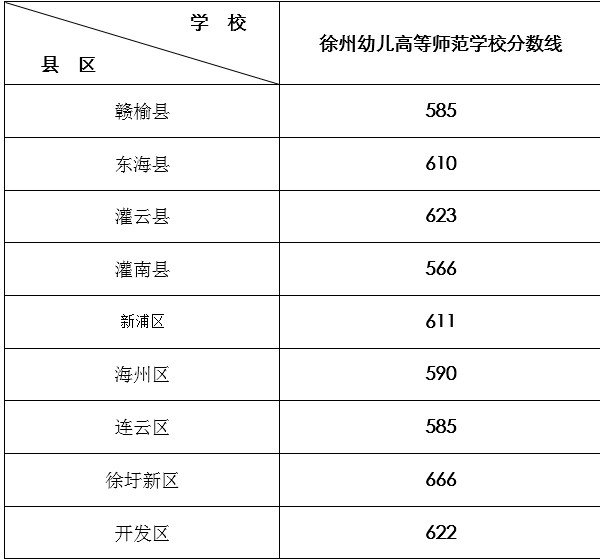 | 学 校 县 区 | 徐州幼儿高等师范学校分数线 |
|---|---|
| 赣榆县 | 585 |
| 东海县 | 610 |
| 灌云县 | 623 |
| 灌南县 | 566 |
| 新浦区 | 611 |
| 海州区 | 590 |
| 连云区 | 585 |
| 徐圩新区 | 666 |
| 开发区 | 622 |